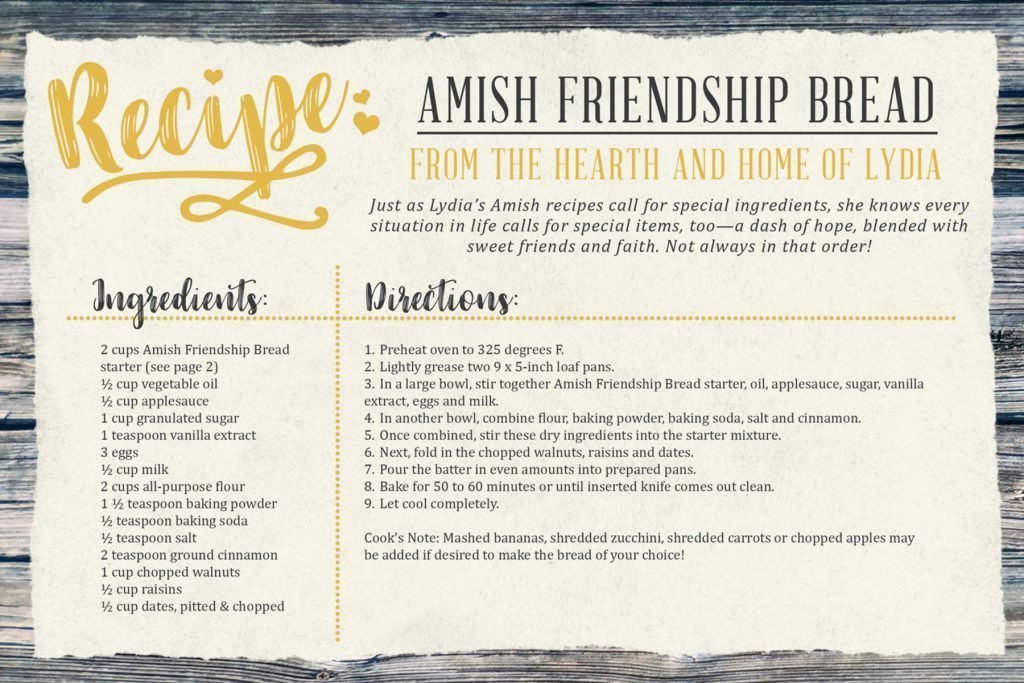 Recipe:

AMISH FRIENDSHIP BREAD

FROM THE HEARTH AND HOME OF LYDIA

Just as Lydia's Amish recipes call for special ingredients, she knows every situation in life calls for special items, too—a dash of hope, blended with sweet friends and faith. Not always in that order!

Ingredients:

2 cups Amish Friendship Bread starter (see page 2)
½ cup vegetable oil
½ cup applesauce
1 cup granulated sugar
1 teaspoon vanilla extract
3 eggs
½ cup milk
2 cups all-purpose flour
1 ½ teaspoon baking powder
½ teaspoon baking soda
½ teaspoon salt
2 teaspoon ground cinnamon
1 cup chopped walnuts
½ cup raisins
½ cup dates, pitted & chopped

Directions:

1. Preheat oven to 325 degrees F.
2. Lightly grease two 9 x 5-inch loaf pans.
3. In a large bowl, stir together Amish Friendship Bread starter, oil, applesauce, sugar, vanilla extract, eggs and milk.
4. In another bowl, combine flour, baking powder, baking soda, salt and cinnamon.
5. Once combined, stir these dry ingredients into the starter mixture.
6. Next, fold in the chopped walnuts, raisins and dates.
7. Pour the batter in even amounts into prepared pans.
8. Bake for 50 to 60 minutes or until inserted knife comes out clean.
9. Let cool completely.

Cook's Note: Mashed bananas, shredded zucchini, shredded carrots or chopped apples may be added if desired to make the bread of your choice!